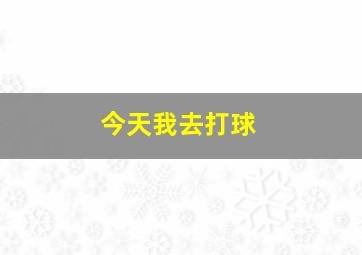 今天我去打球